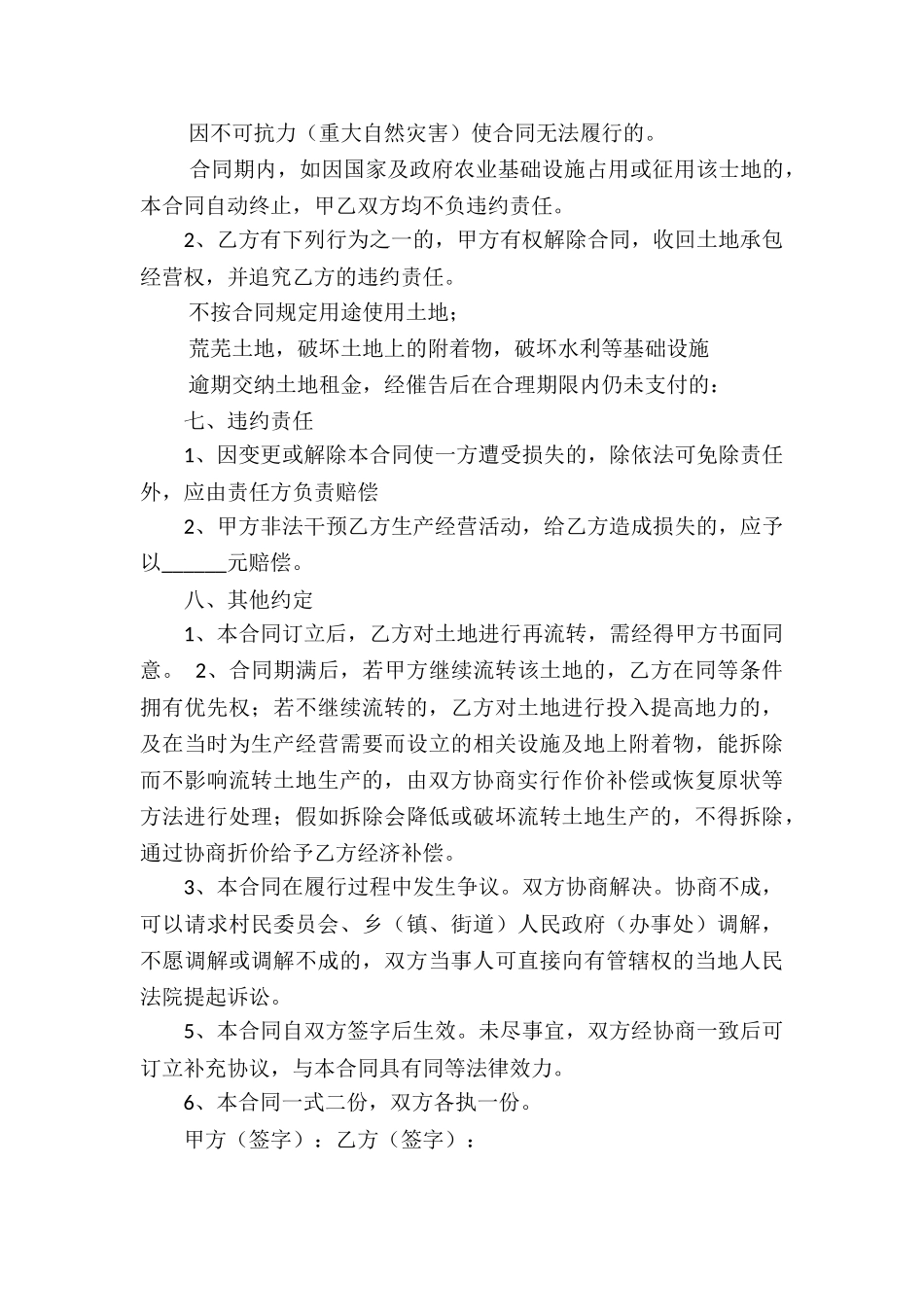 因不可抗力（重大自然灾害）使合同无法履行的。

合同期内，如因国家及政府农业基础设施占用或征用该土地的，本合同自动终止，甲乙双方均不负违约责任。

2、乙方有下列行为之一的，甲方有权解除合同，收回土地承包经营权，并追究乙方的违约责任。

不按合同规定用途使用土地；

荒芜土地，破坏土地上的附着物，破坏水利等基础设施

逾期交纳土地租金，经催告后在合理期限内仍未支付的：

七、违约责任

1、因变更或解除本合同使一方遭受损失的，除依法可免除责任外，应由责任方负责赔偿

2、甲方非法干预乙方生产经营活动，给乙方造成损失的，应予以______元赔偿。

八、其他约定

1、本合同订立后，乙方对土地进行再流转，需经得甲方书面同意。 2、合同期满后，若甲方继续流转该土地的，乙方在同等条件拥有优先权；若不继续流转的，乙方对土地进行投入提高地力的，及在当时为生产经营需要而设立的相关设施及地上附着物，能拆除而不影响流转土地生产的，由双方协商实行作价补偿或恢复原状等方法进行处理；假如拆除会降低或破坏流转土地生产的，不得拆除，通过协商折价给予乙方经济补偿。

3、本合同在履行过程中发生争议。双方协商解决。协商不成，可以请求村民委员会、乡（镇、街道）人民政府（办事处）调解，不愿调解或调解不成的，双方当事人可直接向有管辖权的当地人民法院提起诉讼。

5、本合同自双方签字后生效。未尽事宜，双方经协商一致后可订立补充协议，与本合同具有同等法律效力。

6、本合同一式二份，双方各执一份。

甲方（签字）：乙方（签字）：